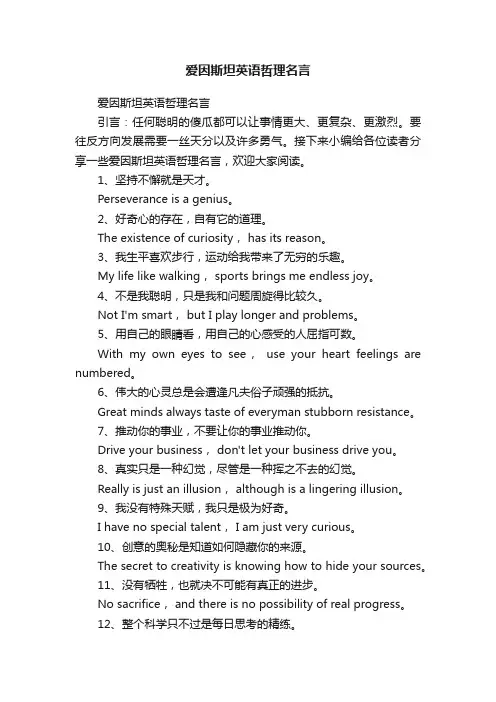 爱因斯坦英语哲理名言

爱因斯坦英语哲理名言

引言：任何聪明的傻瓜都可以让事情更大、更复杂、更激烈。要往反方向发展需要一丝天分以及许多勇气。接下来小编给各位读者分享一些爱因斯坦英语哲理名言，欢迎大家阅读。

1、坚持不懈就是天才。

Perseverance is a genius。

2、好奇心的存在，自有它的道理。

The existence of curiosity， has its reason。

3、我生平喜欢步行，运动给我带来了无穷的乐趣。

My life like walking， sports brings me endless joy。

4、不是我聪明，只是我和问题周旋得比较久。

Not I'm smart， but I play longer and problems。

5、用自己的眼睛看，用自己的心感受的人屈指可数。

With my own eyes to see， use your heart feelings are numbered。

6、伟大的心灵总是会遭逢凡夫俗子顽强的抵抗。

Great minds always taste of everyman stubborn resistance。

7、推动你的事业，不要让你的事业推动你。

Drive your business， don't let your business drive you。

8、真实只是一种幻觉，尽管是一种挥之不去的幻觉。

Really is just an illusion， although is a lingering illusion。

9、我没有特殊天赋，我只是极为好奇。

I have no special talent， I am just very curious。

10、创意的奥秘是知道如何隐藏你的来源。

The secret to creativity is knowing how to hide your sources。

11、没有牺牲，也就决不可能有真正的进步。

No sacrifice， and there is no possibility of real progress。

12、整个科学只不过是每日思考的精练。